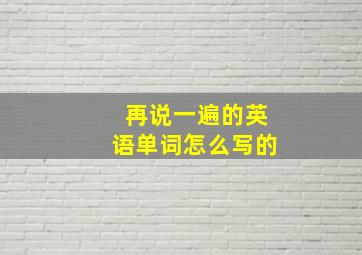 再说一遍的英语单词怎么写的